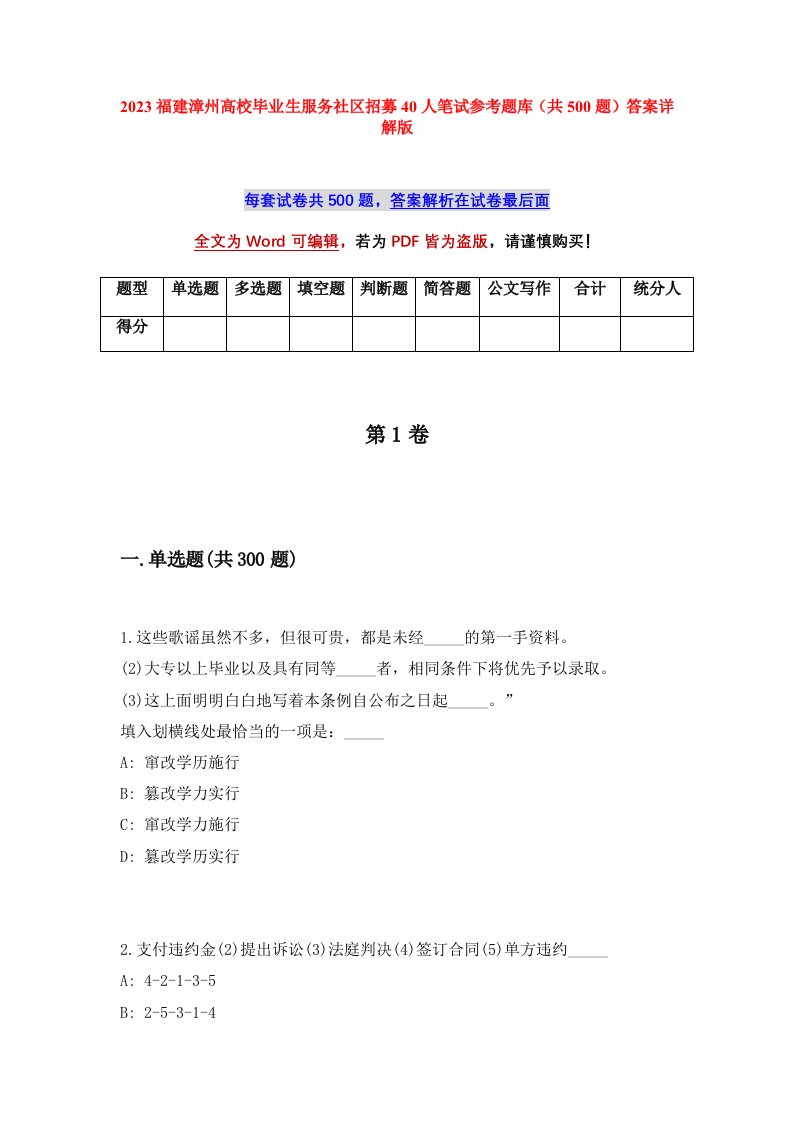 2023 福建漳州高校毕业生服务社区招募 40 人笔试参考题库（共 500 题）答案详解版

每套试卷共 500 题，答案解析在试卷最后面

全文为 Word 可编辑，若为 PDF 皆为盗版，请谨慎购买！

| 题型 | 单选题 | 多选题 | 填空题 | 判断题 | 简答题 | 公文写作 | 合计 | 统分人 |
|---|---|---|---|---|---|---|---|---|
| 得分 | | | | | | | | |

第 1 卷

一.单选题(共 300 题)

1.这些歌谣虽然不多，但很可贵，都是未经_____的第一手资料。
(2)大专以上毕业以及具有同等_____者，相同条件下将优先予以录取。
(3)这上面明明白白地写着本条例自公布之日起_____。”
填入划横线处最恰当的一项是：_____
A: 窜改学历施行
B: 篡改学力实行
C: 窜改学力施行
D: 篡改学历实行

2.支付违约金(2)提出诉讼(3)法庭判决(4)签订合同(5)单方违约_____
A: 4-2-1-3-5
B: 2-5-3-1-4